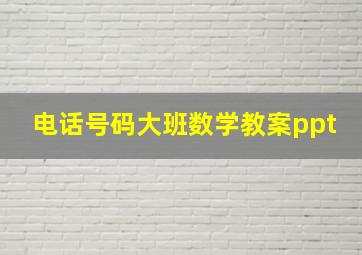 电话号码大班数学教案ppt